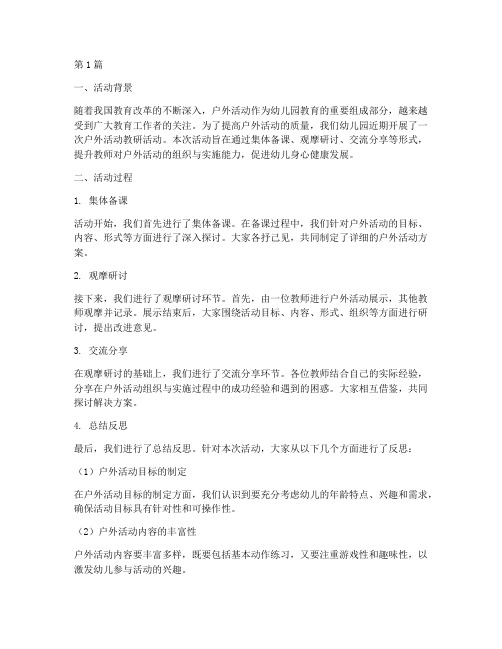 第1篇

一、活动背景

随着我国教育改革的不断深入，户外活动作为幼儿园教育的重要组成部分，越来越受到广大教育工作者的关注。为了提高户外活动的质量，我们幼儿园近期开展了一次户外活动教研活动。本次活动旨在通过集体备课、观摩研讨、交流分享等形式，提升教师对户外活动的组织与实施能力，促进幼儿身心健康发展。

二、活动过程

1. 集体备课

活动开始，我们首先进行了集体备课。在备课过程中，我们针对户外活动的目标、内容、形式等方面进行了深入探讨。大家各抒己见，共同制定了详细的户外活动方案。

2. 观摩研讨

接下来，我们进行了观摩研讨环节。首先，由一位教师进行户外活动展示，其他教师观摩并记录。展示结束后，大家围绕活动目标、内容、形式、组织等方面进行研讨，提出改进意见。

3. 交流分享

在观摩研讨的基础上，我们进行了交流分享环节。各位教师结合自己的实际经验，分享在户外活动组织与实施过程中的成功经验和遇到的困惑。大家相互借鉴，共同探讨解决方案。

4. 总结反思

最后，我们进行了总结反思。针对本次活动，大家从以下几个方面进行了反思：

（1）户外活动目标的制定

在户外活动目标的制定方面，我们认识到要充分考虑幼儿的年龄特点、兴趣和需求，确保活动目标具有针对性和可操作性。

（2）户外活动内容的丰富性

户外活动内容要丰富多样，既要包括基本动作练习，又要注重游戏性和趣味性，以激发幼儿参与活动的兴趣。